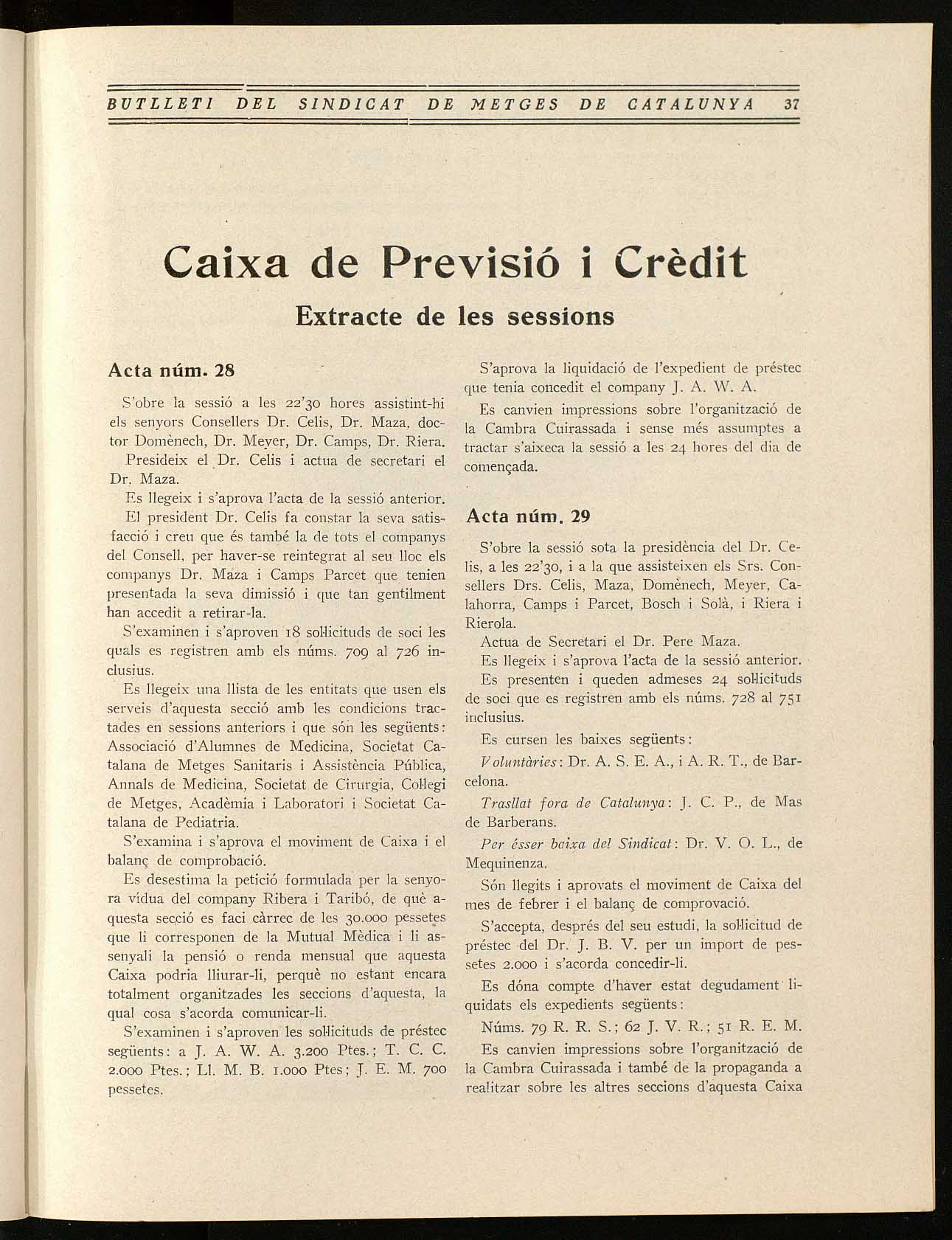 BUTLLETI DEL SINDICAT DE METGES DE CATALUNYA 37

Caixa de Previsió i Crèdit

Extracte de les sessions

Acta núm. 28

S'obre la sessió a les 22'30 hores assistint-hi els senyors Consellers Dr. Celis, Dr. Maza, doctor Domènech, Dr. Meyer, Dr. Camps, Dr. Riera.

Presideix el Dr. Celis i actua de secretari el Dr. Maza.

Es llegeix i s'aprova l'acta de la sessió anterior.

El president Dr. Celis fa constar la seva satisfacció i creu que és també la de tots el companys del Consell, per haver-se reintegrat al seu lloc els companys Dr. Maza i Camps Parcet que tenien presentada la seva dimissió i que tan gentilment han accedit a retirar-la.

S'examinen i s'aproven 18 sol·licituds de soci les quals es registren amb els núms. 709 al 726 inclusius.

Es llegeix una llista de les entitats que usen els serveis d'aquesta secció amb les condicions tractades en sessions anteriors i que són les següents: Associació d'Alumnes de Medicina, Societat Catalana de Metges Sanitaris i Assistència Pública, Annals de Medicina, Societat de Cirurgia, Col·legi de Metges, Acadèmia i Laboratori i Societat Catalana de Pediatria.

S'examina i s'aprova el moviment de Caixa i el balanç de comprobació.

Es desestima la petició formulada per la senyora vídua del company Ribera i Taribó, de què aquesta secció es faci càrrec de les 30.000 pessetes que li corresponen de la Mutual Mèdica i li assenyali la pensió o renda mensual que aquesta Caixa podria lliurar-li, perquè no estant encara totalment organitzades les seccions d'aquesta, la qual cosa s'acorda comunicar-li.

S'examinen i s'aproven les sol·licituds de préstec següents: a J. A. W. A. 3.200 Ptes.; T. C. C. 2.000 Ptes.; Ll. M. B. 1.000 Ptes; J. E. M. 700 pessetes.

S'aprova la liquidació de l'expedient de préstec que tenia concedit el company J. A. W. A.

Es canvien impressions sobre l'organització de la Cambra Cuirassada i sense més assumptes a tractar s'aixeca la sessió a les 24 hores del dia de començada.

Acta núm. 29

S'obre la sessió sota la presidència del Dr. Celis, a les 22'30, i a la que assisteixen els Srs. Consellers Drs. Celis, Maza, Domènech, Meyer, Calahorra, Camps i Parcet, Bosch i Solà, i Riera i Rierola.

Actua de Secretari el Dr. Pere Maza.

Es llegeix i s'aprova l'acta de la sessió anterior.

Es presenten i queden admeses 24 sol·licituds de soci que es registren amb els núms. 728 al 751 inclusius.

Es cursen les baixes següents:

Voluntàries: Dr. A. S. E. A., i A. R. T., de Barcelona.

Trasllat fora de Catalunya: J. C. P., de Mas de Barberans.

Per ésser baixa del Sindicat: Dr. V. O. L., de Mequinenza.

Són llegits i aprovats el moviment de Caixa del mes de febrer i el balanç de comprovació.

S'accepta, després del seu estudi, la sol·licitud de préstec del Dr. J. B. V. per un import de pessetes 2.000 i s'acorda concedir-li.

Es dóna compte d'haver estat degudament liquidats els expedients següents:

Núms. 79 R. R. S.; 62 J. V. R.; 51 R. E. M.

Es canvien impressions sobre l'organització de la Cambra Cuirassada i també de la propaganda a realitzar sobre les altres seccions d'aquesta Caixa